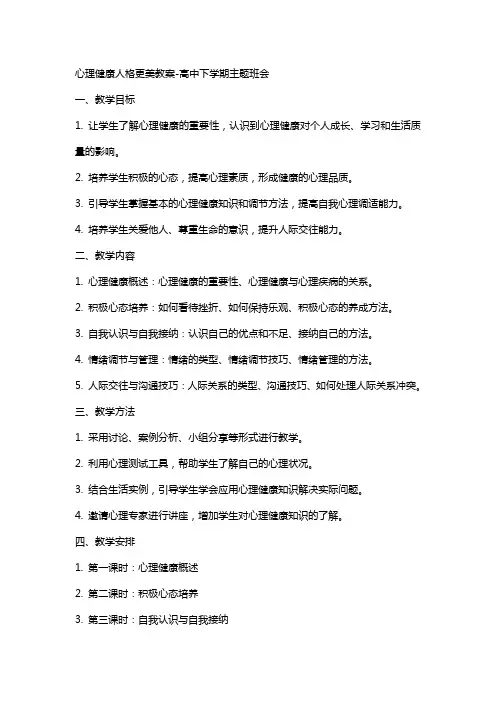 心理健康人格更美教案-高中下学期主题班会

一、教学目标

1. 让学生了解心理健康的重要性，认识到心理健康对个人成长、学习和生活质量的影响。

2. 培养学生积极的心态，提高心理素质，形成健康的心理品质。

3. 引导学生掌握基本的心理健康知识和调节方法，提高自我心理调适能力。

4. 培养学生关爱他人、尊重生命的意识，提升人际交往能力。

二、教学内容

1. 心理健康概述：心理健康的重要性、心理健康与心理疾病的关系。

2. 积极心态培养：如何看待挫折、如何保持乐观、积极心态的养成方法。

3. 自我认识与自我接纳：认识自己的优点和不足、接纳自己的方法。

4. 情绪调节与管理：情绪的类型、情绪调节技巧、情绪管理的方法。

5. 人际交往与沟通技巧：人际关系的类型、沟通技巧、如何处理人际关系冲突。

三、教学方法

1. 采用讨论、案例分析、小组分享等形式进行教学。

2. 利用心理测试工具，帮助学生了解自己的心理状况。

3. 结合生活实例，引导学生学会应用心理健康知识解决实际问题。

4. 邀请心理专家进行讲座，增加学生对心理健康知识的了解。

四、教学安排

1. 第一课时：心理健康概述

2. 第二课时：积极心态培养

3. 第三课时：自我认识与自我接纳